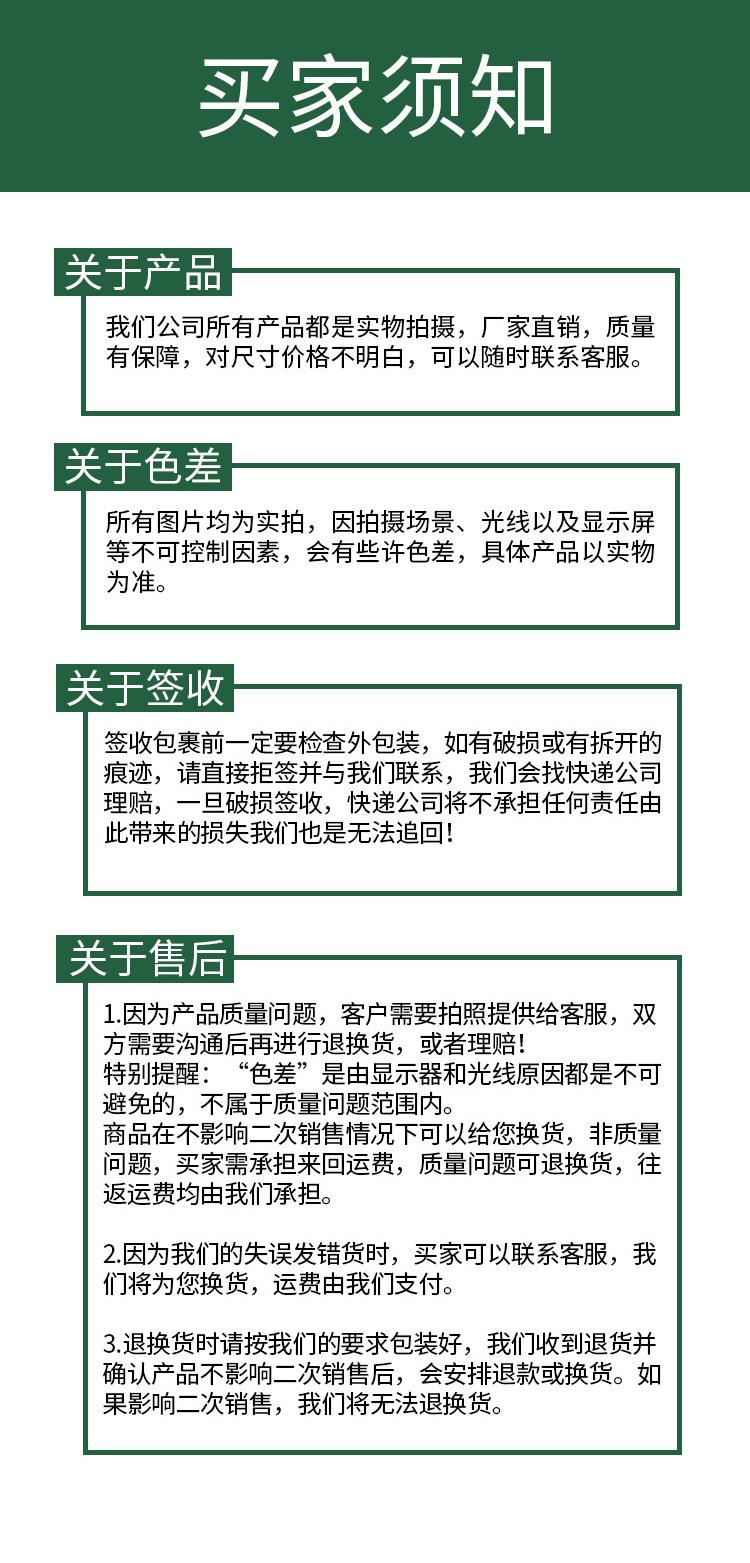 买家须知

关于产品

我们公司所有产品都是实物拍摄，厂家直销，质量有保障，对尺寸价格不明白，可以随时联系客服。

关于色差

所有图片均为实拍，因拍摄场景、光线以及显示屏等不可控制因素，会有些许色差，具体产品以实物为准。

关于签收

签收包裹前一定要检查外包装，如有破损或有拆开的痕迹，请直接拒签并与我们联系，我们会找快递公司理赔，一旦破损签收，快递公司将不承担任何责任由此带来的损失我们也是无法追回!

关于售后

1.因为产品质量问题，客户需要拍照提供给客服，双方需要沟通后再进行退换货，或者理赔!
特别提醒：“色差”是由显示器和光线原因都是不可避免的，不属于质量问题范围内。
商品在不影响二次销售情况下可以给您换货，非质量问题，买家需承担来回运费，质量问题可退换货，往返运费均由我们承担。

2.因为我们的失误发错货时，买家可以联系客服，我们将为您换货，运费由我们支付。

3.退换货时请按我们的要求包装好，我们收到退货并确认产品不影响二次销售后，会安排退款或换货。如果影响二次销售，我们将无法退换货。